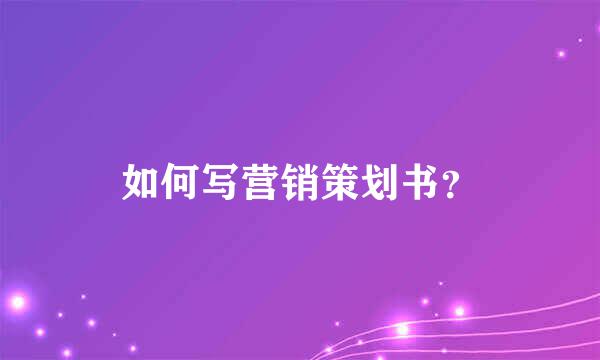 如何写营销策划书？